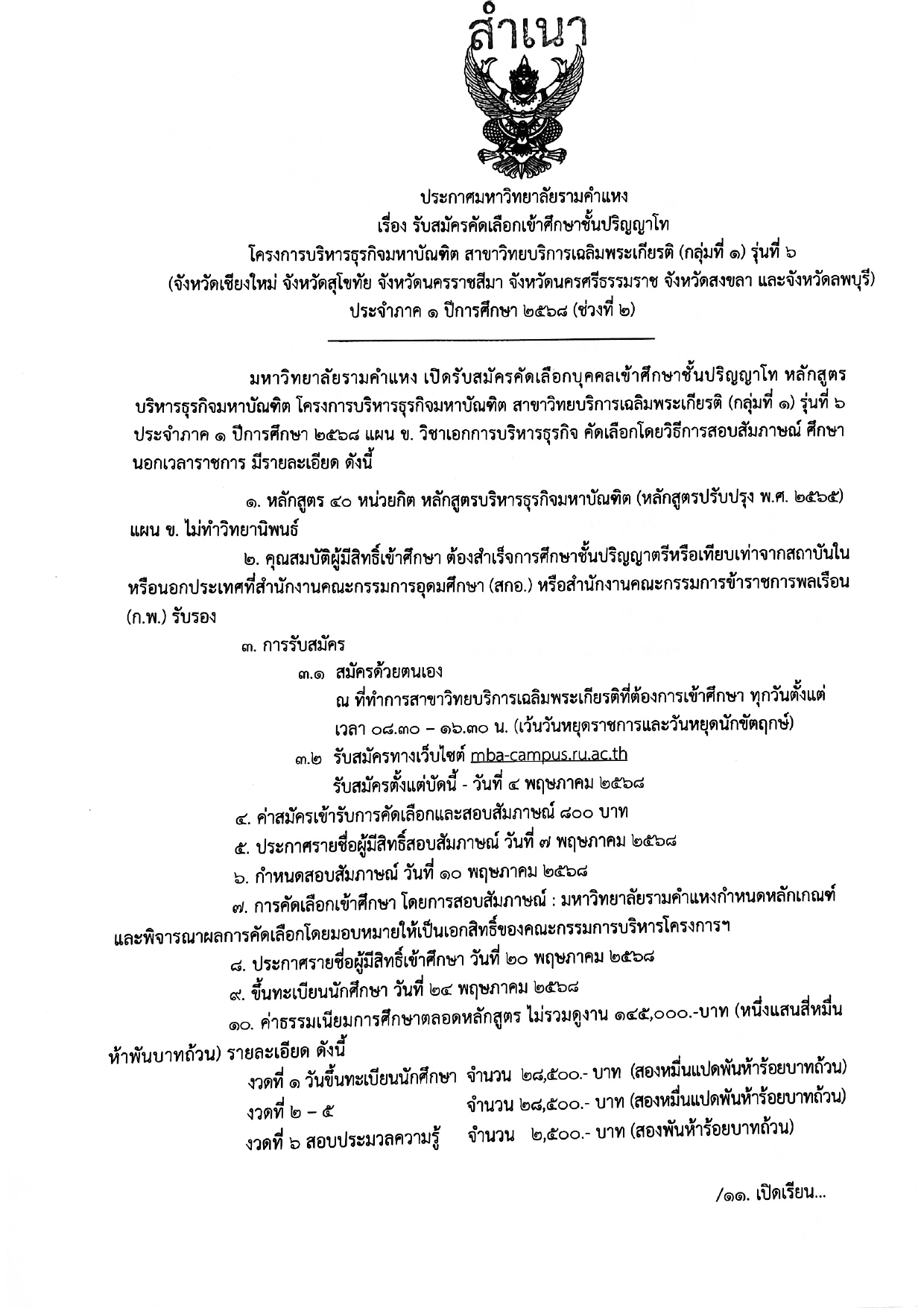 สำเนา

ประกาศมหาวิทยาลัยรามคำแหง
เรื่อง รับสมัครคัดเลือกเข้าศึกษาชั้นปริญญาโท
โครงการบริหารธุรกิจมหาบัณฑิต สาขาวิทยบริการเฉลิมพระเกียรติ (กลุ่มที่ ๑) รุ่นที่ ๖
(จังหวัดเชียงใหม่ จังหวัดสุโขทัย จังหวัดนครราชสีมา จังหวัดนครศรีธรรมราช จังหวัดสงขลา และจังหวัดลพบุรี)
ประจำภาค ๑ ปีการศึกษา ๒๕๖๘ (ช่วงที่ ๒)

มหาวิทยาลัยรามคำแหง เปิดรับสมัครคัดเลือกบุคคลเข้าศึกษาชั้นปริญญาโท หลักสูตรบริหารธุรกิจมหาบัณฑิต โครงการบริหารธุรกิจมหาบัณฑิต สาขาวิทยบริการเฉลิมพระเกียรติ (กลุ่มที่ ๑) รุ่นที่ ๖ ประจำภาค ๑ ปีการศึกษา ๒๕๖๘ แผน ข. วิชาเอกการบริหารธุรกิจ คัดเลือกโดยวิธีการสอบสัมภาษณ์ ศึกษานอกเวลาราชการ มีรายละเอียด ดังนี้

๑. หลักสูตร ๔๐ หน่วยกิต หลักสูตรบริหารธุรกิจมหาบัณฑิต (หลักสูตรปรับปรุง พ.ศ. ๒๕๖๕) แผน ข. ไม่ทำวิทยานิพนธ์

๒. คุณสมบัติผู้มีสิทธิ์เข้าศึกษา ต้องสำเร็จการศึกษาชั้นปริญญาตรีหรือเทียบเท่าจากสถาบันในหรือนอกประเทศที่สำนักงานคณะกรรมการอุดมศึกษา (สกอ.) หรือสำนักงานคณะกรรมการข้าราชการพลเรือน (ก.พ.) รับรอง

๓. การรับสมัคร
๓.๑ สมัครด้วยตนเอง
ณ ที่ทำการสาขาวิทยบริการเฉลิมพระเกียรติที่ต้องการเข้าศึกษา ทุกวันตั้งแต่เวลา ๐๘.๓๐ – ๑๖.๓๐ น. (เว้นวันหยุดราชการและวันหยุดนักขัตฤกษ์)
๓.๒ รับสมัครทางเว็บไซต์ mba-campus.ru.ac.th
รับสมัครตั้งแต่บัดนี้ - วันที่ ๔ พฤษภาคม ๒๕๖๘

๔. ค่าสมัครเข้ารับการคัดเลือกและสอบสัมภาษณ์ ๘๐๐ บาท

๕. ประกาศรายชื่อผู้มีสิทธิ์สอบสัมภาษณ์ วันที่ ๗ พฤษภาคม ๒๕๖๘

๖. กำหนดสอบสัมภาษณ์ วันที่ ๑๐ พฤษภาคม ๒๕๖๘

๗. การคัดเลือกเข้าศึกษา โดยการสอบสัมภาษณ์ : มหาวิทยาลัยรามคำแหงกำหนดหลักเกณฑ์และพิจารณาผลการคัดเลือกโดยมอบหมายให้เป็นเอกสิทธิ์ของคณะกรรมการบริหารโครงการฯ

๘. ประกาศรายชื่อผู้มีสิทธิ์เข้าศึกษา วันที่ ๒๐ พฤษภาคม ๒๕๖๘

๙. ขึ้นทะเบียนนักศึกษา วันที่ ๒๔ พฤษภาคม ๒๕๖๘

๑๐. ค่าธรรมเนียมการศึกษาตลอดหลักสูตร ไม่รวมดูงาน ๑๔๕,๐๐๐.-บาท (หนึ่งแสนสี่หมื่นห้าพันบาทถ้วน) รายละเอียด ดังนี้
งวดที่ ๑ วันขึ้นทะเบียนนักศึกษา จำนวน ๒๘,๕๐๐.- บาท (สองหมื่นแปดพันห้าร้อยบาทถ้วน)
งวดที่ ๒ – ๕ จำนวน ๒๘,๕๐๐.- บาท (สองหมื่นแปดพันห้าร้อยบาทถ้วน)
งวดที่ ๖ สอบประมวลความรู้ จำนวน ๒,๕๐๐.- บาท (สองพันห้าร้อยบาทถ้วน)

/๑๑. เปิดเรียน...